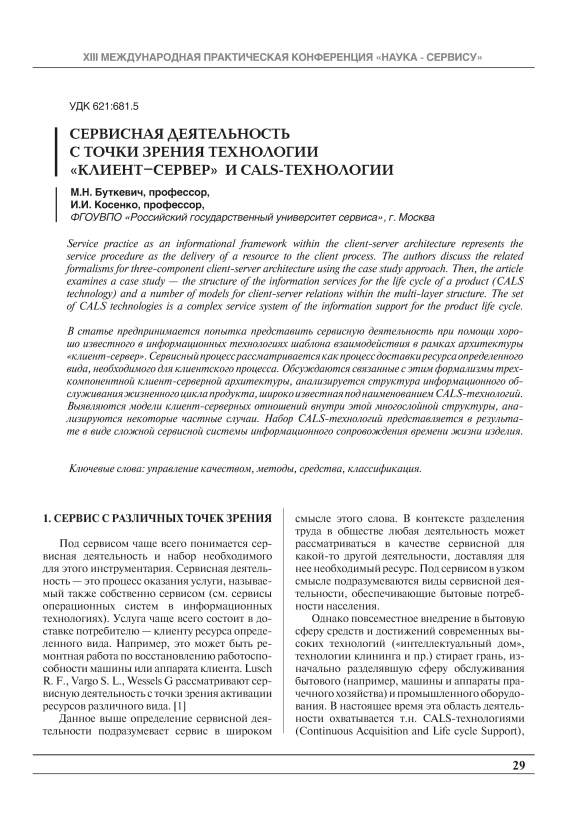 XIII МЕЖДУНАРОДНАЯ ПРАКТИЧЕСКАЯ КОНФЕРЕНЦИЯ «НАУКА - СЕРВИСУ»

УДК 621:681.5

СЕРВИСНАЯ ДЕЯТЕЛЬНОСТЬ С ТОЧКИ ЗРЕНИЯ ТЕХНОЛОГИИ «КЛИЕНТ–СЕРВЕР» И CALS-ТЕХНОЛОГИИ

М.Н. Буткевич, профессор,
И.И. Косенко, профессор,
ФГОУВПО «Российский государственный университет сервиса», г. Москва

Service practice as an informational framework within the client-server architecture represents the service procedure as the delivery of a resource to the client process. The authors discuss the related formalisms for three-component client-server architecture using the case study approach. Then, the article examines a case study — the structure of the information services for the life cycle of a product (CALS technology) and a number of models for client-server relations within the multi-layer structure. The set of CALS technologies is a complex service system of the information support for the product life cycle.

В статье предпринимается попытка представить сервисную деятельность при помощи хорошо известного в информационных технологиях шаблона взаимодействия в рамках архитектуры «клиент-сервер». Сервисный процесс рассматривается как процесс доставки ресурса определенного вида, необходимого для клиентского процесса. Обсуждаются связанные с этим формализмы трехкомпонентной клиент-серверной архитектуры, анализируется структура информационного обслуживания жизненного цикла продукта, широко известная под наименованием CALS-технологий. Выявляются модели клиент-серверных отношений внутри этой многослойной структуры, анализируются некоторые частные случаи. Набор CALS-технологий представляется в результате в виде сложной сервисной системы информационного сопровождения времени жизни изделия.

Ключевые слова: управление качеством, методы, средства, классификация.

1. СЕРВИС С РАЗЛИЧНЫХ ТОЧЕК ЗРЕНИЯ

Под сервисом чаще всего понимается сервисная деятельность и набор необходимого для этого инструментария. Сервисная деятельность — это процесс оказания услуги, называемый также собственно сервисом (см. сервисы операционных систем в информационных технологиях). Услуга чаще всего состоит в доставке потребителю — клиенту ресурса определенного вида. Например, это может быть ремонтная работа по восстановлению работоспособности машины или аппарата клиента. Lusch R. F., Vargo S. L., Wessels G рассматривают сервисную деятельность с точки зрения активации ресурсов различного вида. [1]

Данное выше определение сервисной деятельности подразумевает сервис в широком смысле этого слова. В контексте разделения труда в обществе любая деятельность может рассматриваться в качестве сервисной для какой-то другой деятельности, доставляя для нее необходимый ресурс. Под сервисом в узком смысле подразумеваются виды сервисной деятельности, обеспечивающие бытовые потребности населения.

Однако повсеместное внедрение в бытовую сферу средств и достижений современных высоких технологий («интеллектуальный дом», технологии клининга и пр.) стирает грань, изначально разделявшую сферу обслуживания бытового (например, машины и аппараты прачечного хозяйства) и промышленного оборудования. В настоящее время эта область деятельности охватывается т.н. CALS-технологиями (Continuous Acquisition and Life cycle Support),

29